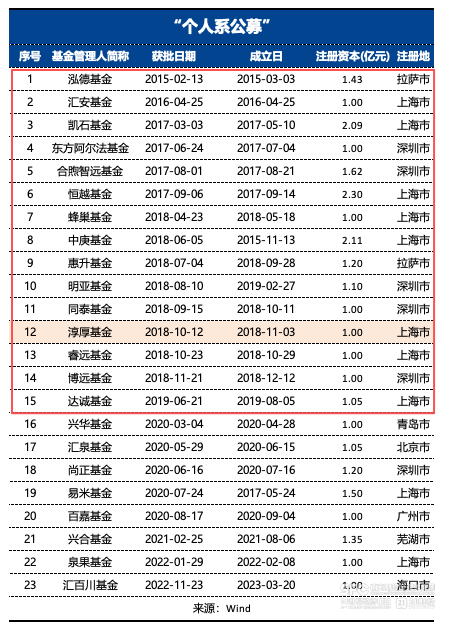 “个人系公募”

| 序号 | 基金管理人简称 | 获批日期 | 成立日 | 注册资本(亿元) | 注册地 |
|---|---|---|---|---|---|
| 1 | 泓德基金 | 2015-02-13 | 2015-03-03 | 1.43 | 拉萨市 |
| 2 | 汇安基金 | 2016-04-25 | 2016-04-25 | 1.00 | 上海市 |
| 3 | 凯石基金 | 2017-03-03 | 2017-05-10 | 2.09 | 上海市 |
| 4 | 东方阿尔法基金 | 2017-06-24 | 2017-07-04 | 1.00 | 深圳市 |
| 5 | 合煦智远基金 | 2017-08-01 | 2017-08-21 | 1.62 | 深圳市 |
| 6 | 恒越基金 | 2017-09-06 | 2017-09-14 | 2.30 | 上海市 |
| 7 | 蜂巢基金 | 2018-04-23 | 2018-05-18 | 1.00 | 上海市 |
| 8 | 中庚基金 | 2018-06-05 | 2015-11-13 | 2.11 | 上海市 |
| 9 | 惠升基金 | 2018-07-04 | 2018-09-28 | 1.20 | 拉萨市 |
| 10 | 明亚基金 | 2018-08-10 | 2019-02-27 | 1.10 | 深圳市 |
| 11 | 同泰基金 | 2018-09-15 | 2018-10-11 | 1.00 | 深圳市 |
| 12 | 淳厚基金 | 2018-10-12 | 2018-11-03 | 1.00 | 上海市 |
| 13 | 睿远基金 | 2018-10-23 | 2018-10-29 | 1.00 | 上海市 |
| 14 | 博远基金 | 2018-11-21 | 2018-12-12 | 1.00 | 深圳市 |
| 15 | 达诚基金 | 2019-06-21 | 2019-08-05 | 1.05 | 上海市 |
| 16 | 兴华基金 | 2020-03-04 | 2020-04-28 | 1.00 | 青岛市 |
| 17 | 汇泉基金 | 2020-05-29 | 2020-06-15 | 1.05 | 北京市 |
| 18 | 尚正基金 | 2020-06-16 | 2020-07-16 | 1.20 | 深圳市 |
| 19 | 易米基金 | 2020-07-24 | 2017-05-24 | 1.50 | 上海市 |
| 20 | 百嘉基金 | 2020-08-17 | 2020-09-04 | 1.00 | 广州市 |
| 21 | 兴合基金 | 2021-02-25 | 2021-08-06 | 1.35 | 芜湖市 |
| 22 | 泉果基金 | 2022-01-29 | 2022-02-08 | 1.00 | 上海市 |
| 23 | 汇百川基金 | 2022-11-23 | 2023-03-20 | 1.00 | 海口市 |

来源：Wind